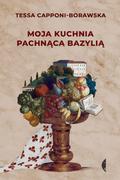 TESSA CAPPONI-BORAWSKA

MOJA KUCHNIA PACHNĄCA BAZYLIĄ